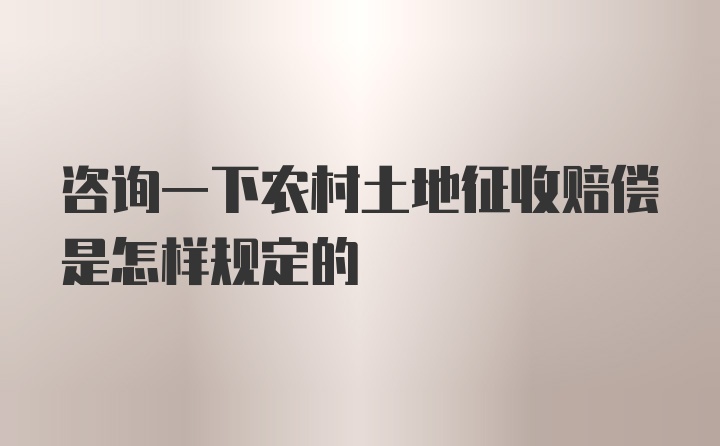 咨询一下农村土地征收赔偿是怎样规定的